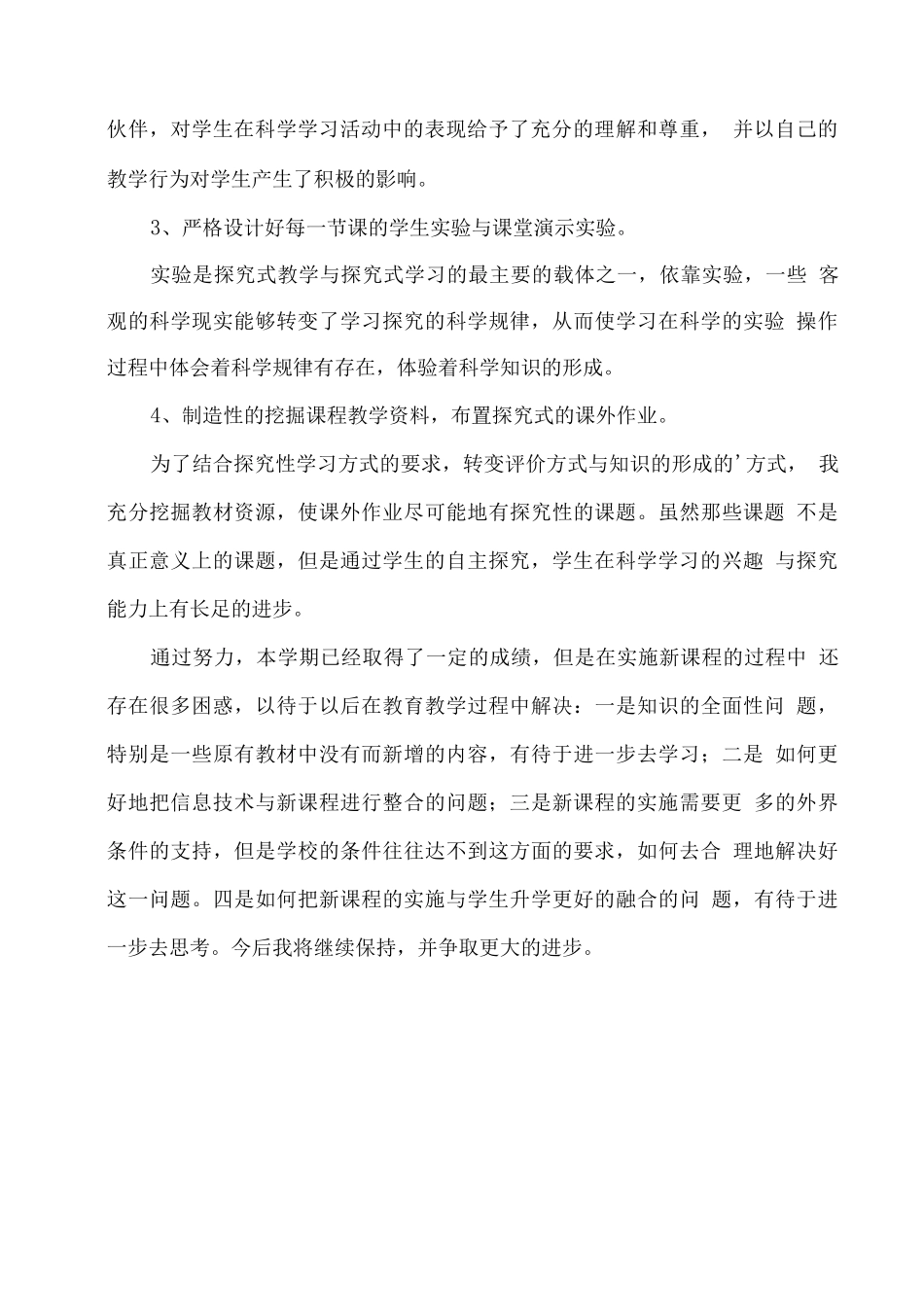 伙伴，对学生在科学学习活动中的表现给予了充分的理解和尊重， 并以自己的教学行为对学生产生了积极的影响。

3、严格设计好每一节课的学生实验与课堂演示实验。

实验是探究式教学与探究式学习的最主要的载体之一，依靠实验，一些 客观的科学现实能够转变了学习探究的科学规律，从而使学习在科学的实验 操作过程中体会着科学规律有存在，体验着科学知识的形成。

4、制造性的挖掘课程教学资料，布置探究式的课外作业。

为了结合探究性学习方式的要求，转变评价方式与知识的形成的'方式， 我充分挖掘教材资源，使课外作业尽可能地有探究性的课题。虽然那些课题 不是真正意义上的课题，但是通过学生的自主探究，学生在科学学习的兴趣 与探究能力上有长足的进步。

通过努力，本学期已经取得了一定的成绩，但是在实施新课程的过程中 还存在很多困惑，以待于以后在教育教学过程中解决：一是知识的全面性问 题，特别是一些原有教材中没有而新增的内容，有待于进一步去学习；二是 如何更好地把信息技术与新课程进行整合的问题；三是新课程的实施需要更 多的外界条件的支持，但是学校的条件往往达不到这方面的要求，如何去合 理地解决好这一问题。四是如何把新课程的实施与学生升学更好的融合的问 题，有待于进一步去思考。今后我将继续保持，并争取更大的进步。